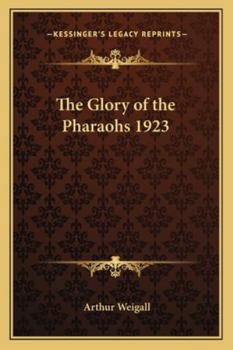 —KESSINGER'S LEGACY REPRINTS—

The Glory of the Pharaohs 1923

Arthur Weigall